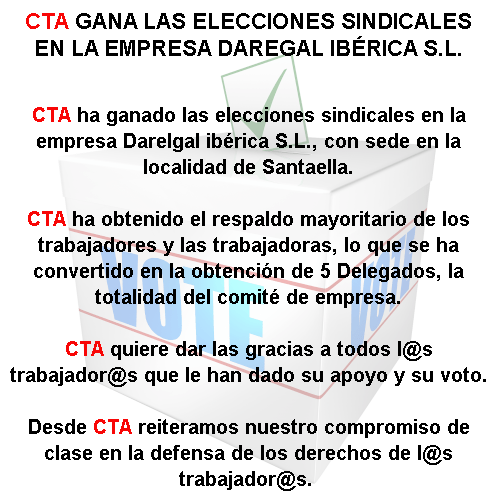 CTA GANA LAS ELECCIONES SINDICALES EN LA EMPRESA DAREGAL IBÉRICA S.L.

CTA ha ganado las elecciones sindicales en la empresa Darelgal ibérica S.L., con sede en la localidad de Santaella.

CTA ha obtenido el respaldo mayoritario de los trabajadores y las trabajadoras, lo que se ha convertido en la obtención de 5 Delegados, la totalidad del comité de empresa.

CTA quiere dar las gracias a todos l@s trabajador@s que le han dado su apoyo y su voto.

Desde CTA reiteramos nuestro compromiso de clase en la defensa de los derechos de l@s trabajador@s.

VOTE

VOTE